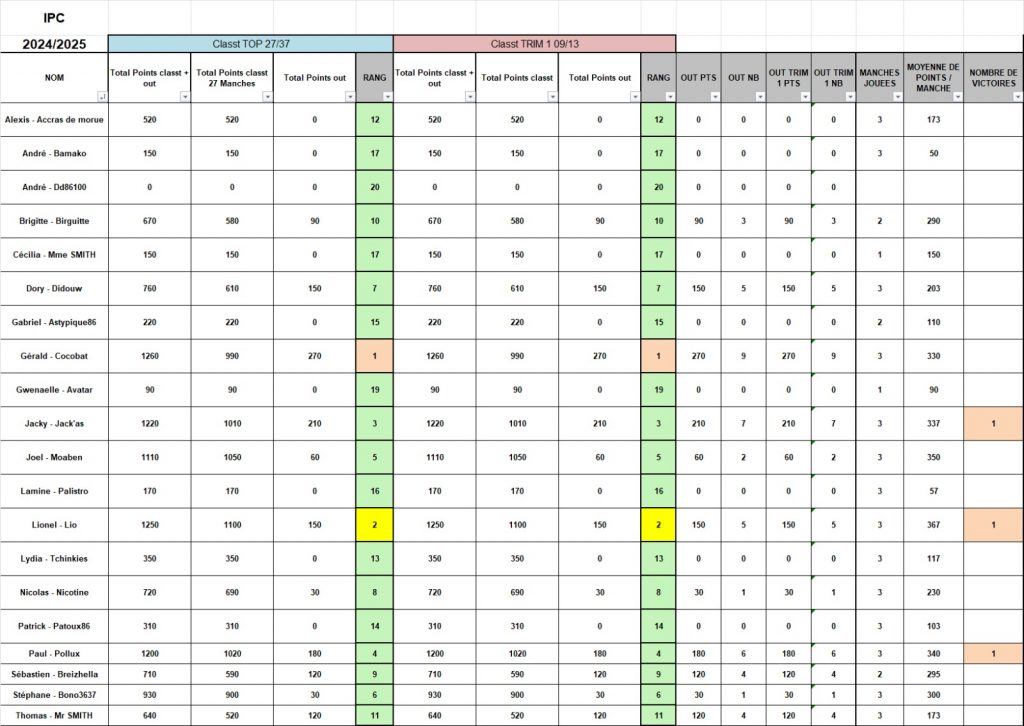 IPC

2024/2025

Classt TOP 27/37

Classt TRIM 1 09/13

| NOM | Total Points classt + out | Total Points classt 27 Manches | Total Points out | RANG | Total Points classt + out | Total Points classt | Total Points out | RANG | OUT PTS | OUT NB | OUT TRIM 1 PTS | OUT TRIM 1 NB | MANCHES JOUEES | MOYENNE DE POINTS / MANCHE | NOMBRE DE VICTOIRES |
|---|---|---|---|---|---|---|---|---|---|---|---|---|---|---|---|
| Alexis - Accras de morue | 520 | 520 | 0 | 12 | 520 | 520 | 0 | 12 | 0 | 0 | 0 | 0 | 3 | 173 | |
| André - Bamako | 150 | 150 | 0 | 17 | 150 | 150 | 0 | 17 | 0 | 0 | 0 | 0 | 3 | 50 | |
| André - Dd86100 | 0 | 0 | 0 | 20 | 0 | 0 | 0 | 20 | 0 | 0 | 0 | 0 | | | |
| Brigitte - Birguitte | 670 | 580 | 90 | 10 | 670 | 580 | 90 | 10 | 90 | 3 | 90 | 3 | 2 | 290 | |
| Cécilia - Mme SMITH | 150 | 150 | 0 | 17 | 150 | 150 | 0 | 17 | 0 | 0 | 0 | 0 | 1 | 150 | |
| Dory - Didouw | 760 | 610 | 150 | 7 | 760 | 610 | 150 | 7 | 150 | 5 | 150 | 5 | 3 | 203 | |
| Gabriel - Astypique86 | 220 | 220 | 0 | 15 | 220 | 220 | 0 | 15 | 0 | 0 | 0 | 0 | 2 | 110 | |
| Gérald - Cocobat | 1260 | 990 | 270 | 1 | 1260 | 990 | 270 | 1 | 270 | 9 | 270 | 9 | 3 | 330 | |
| Gwenaelle - Avatar | 90 | 90 | 0 | 19 | 90 | 90 | 0 | 19 | 0 | 0 | 0 | 0 | 1 | 90 | |
| Jacky - Jack'as | 1220 | 1010 | 210 | 3 | 1220 | 1010 | 210 | 3 | 210 | 7 | 210 | 7 | 3 | 337 | 1 |
| Joel - Moaben | 1110 | 1050 | 60 | 5 | 1110 | 1050 | 60 | 5 | 60 | 2 | 60 | 2 | 3 | 350 | |
| Lamine - Palistro | 170 | 170 | 0 | 16 | 170 | 170 | 0 | 16 | 0 | 0 | 0 | 0 | 3 | 57 | |
| Lionel - Lio | 1250 | 1100 | 150 | 2 | 1250 | 1100 | 150 | 2 | 150 | 5 | 150 | 5 | 3 | 367 | 1 |
| Lydia - Tchinkies | 350 | 350 | 0 | 13 | 350 | 350 | 0 | 13 | 0 | 0 | 0 | 0 | 3 | 117 | |
| Nicolas - Nicotine | 720 | 690 | 30 | 8 | 720 | 690 | 30 | 8 | 30 | 1 | 30 | 1 | 3 | 230 | |
| Patrick - Patoux86 | 310 | 310 | 0 | 14 | 310 | 310 | 0 | 14 | 0 | 0 | 0 | 0 | 3 | 103 | |
| Paul - Pollux | 1200 | 1020 | 180 | 4 | 1200 | 1020 | 180 | 4 | 180 | 6 | 180 | 6 | 3 | 340 | 1 |
| Sébastien - Breizhella | 710 | 590 | 120 | 9 | 710 | 590 | 120 | 9 | 120 | 4 | 120 | 4 | 2 | 295 | |
| Stéphane - Bono3637 | 930 | 900 | 30 | 6 | 930 | 900 | 30 | 6 | 30 | 1 | 30 | 1 | 3 | 300 | |
| Thomas - Mr SMITH | 640 | 520 | 120 | 11 | 640 | 520 | 120 | 11 | 120 | 4 | 120 | 4 | 3 | 173 | |